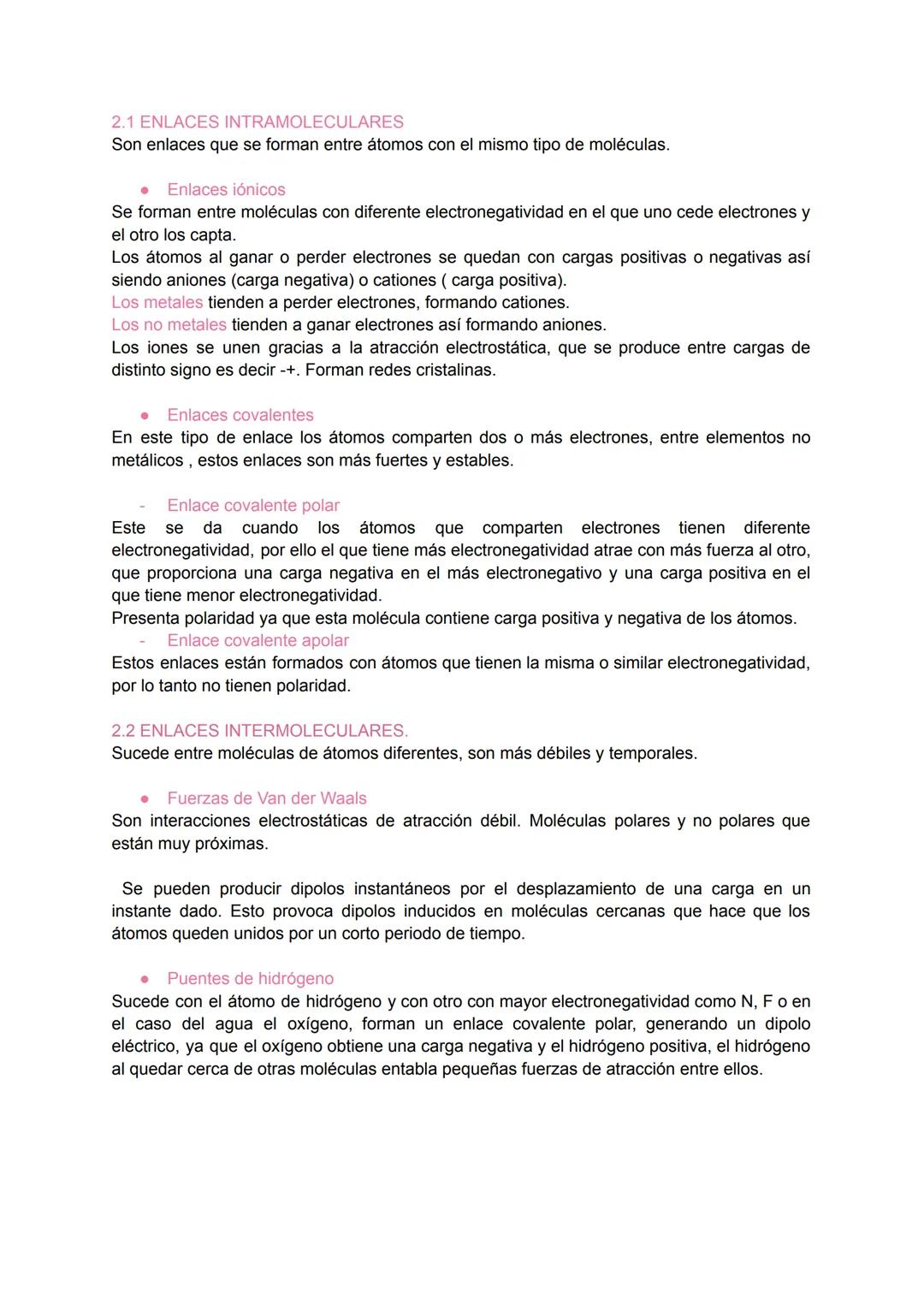 2.1 ENLACES INTRAMOLECULARES
Son enlaces que se forman entre átomos con el mismo tipo de moléculas.

● Enlaces iónicos
Se forman entre moléculas con diferente electronegatividad en el que uno cede electrones y el otro los capta.
Los átomos al ganar o perder electrones se quedan con cargas positivas o negativas así siendo aniones (carga negativa) o cationes ( carga positiva).
Los metales tienden a perder electrones, formando cationes.
Los no metales tienden a ganar electrones así formando aniones.
Los iones se unen gracias a la atracción electrostática, que se produce entre cargas de distinto signo es decir -+. Forman redes cristalinas.

● Enlaces covalentes
En este tipo de enlace los átomos comparten dos o más electrones, entre elementos no metálicos , estos enlaces son más fuertes y estables.

- Enlace covalente polar
Este se da cuando los átomos que comparten electrones tienen diferente electronegatividad, por ello el que tiene más electronegatividad atrae con más fuerza al otro, que proporciona una carga negativa en el más electronegativo y una carga positiva en el que tiene menor electronegatividad.
Presenta polaridad ya que esta molécula contiene carga positiva y negativa de los átomos.
- Enlace covalente apolar
Estos enlaces están formados con átomos que tienen la misma o similar electronegatividad, por lo tanto no tienen polaridad.

2.2 ENLACES INTERMOLECULARES.
Sucede entre moléculas de átomos diferentes, son más débiles y temporales.

● Fuerzas de Van der Waals
Son interacciones electrostáticas de atracción débil. Moléculas polares y no polares que están muy próximas.

Se pueden producir dipolos instantáneos por el desplazamiento de una carga en un instante dado. Esto provoca dipolos inducidos en moléculas cercanas que hace que los átomos queden unidos por un corto periodo de tiempo.

● Puentes de hidrógeno
Sucede con el átomo de hidrógeno y con otro con mayor electronegatividad como N, F o en el caso del agua el oxígeno, forman un enlace covalente polar, generando un dipolo eléctrico, ya que el oxígeno obtiene una carga negativa y el hidrógeno positiva, el hidrógeno al quedar cerca de otras moléculas entabla pequeñas fuerzas de atracción entre ellos.